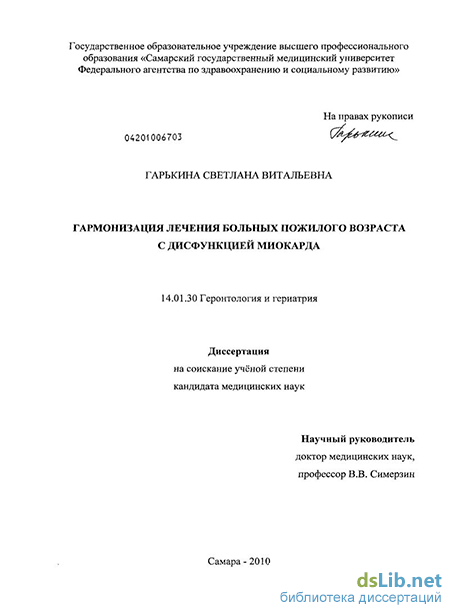 Государственное образовательное учреждение высшего профессионального образования «Самарский государственный медицинский университет Федерального агентства по здравоохранению и социальному развитию»

На правах рукописи

Гарькина

04201006703

ГАРЬКИНА СВЕТЛАНА ВИТАЛЬЕВНА

ГАРМОНИЗАЦИЯ ЛЕЧЕНИЯ БОЛЬНЫХ ПОЖИЛОГО ВОЗРАСТА С ДИСФУНКЦИЕЙ МИОКАРДА

14.01.30 Геронтология и гериатрия

Диссертация
на соискание учёной степени
кандидата медицинских наук

Научный руководитель
доктор медицинских наук,
профессор В.В. Симерзин

Самара - 2010

dsLib.net
библиотека диссертаций